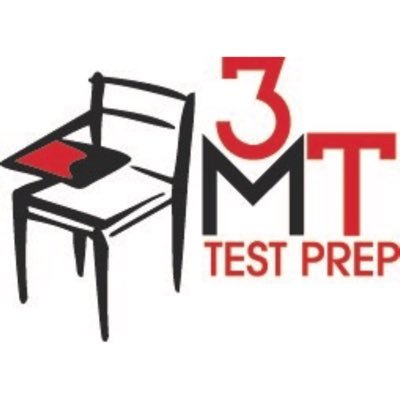 3
MT
TEST PREP